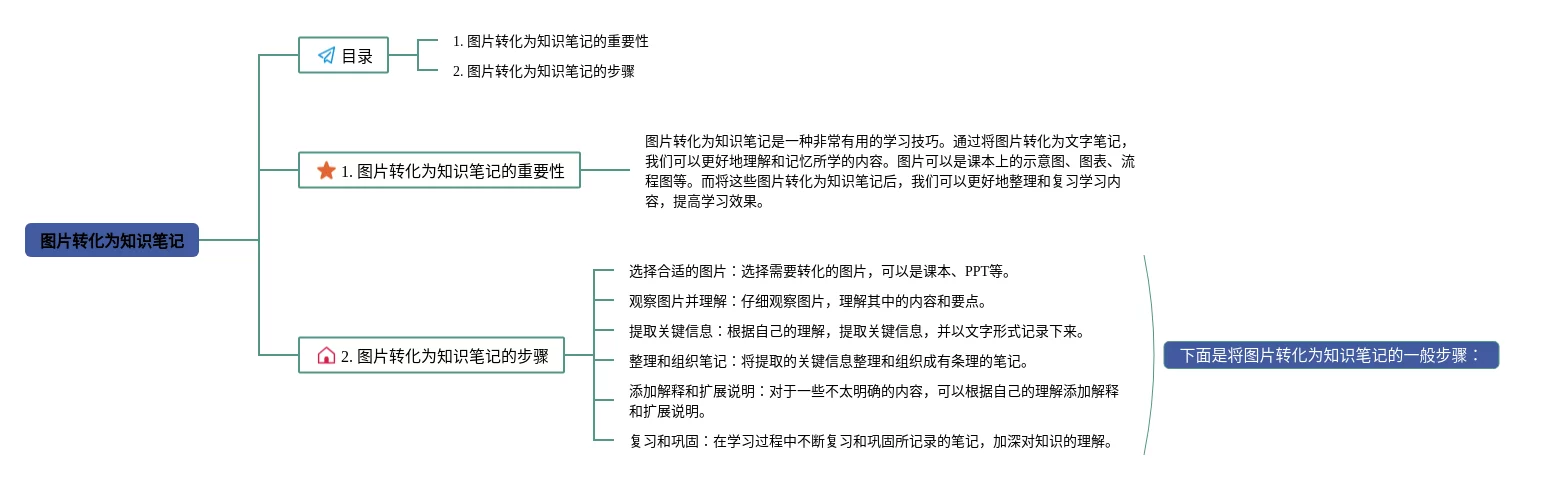 图片转化为知识笔记

目录

1. 图片转化为知识笔记的重要性

2. 图片转化为知识笔记的步骤

1. 图片转化为知识笔记的重要性

图片转化为知识笔记是一种非常有用的学习技巧。通过将图片转化为文字笔记，我们可以更好地理解和记忆所学的内容。图片可以是课本上的示意图、图表、流程图等。而将这些图片转化为知识笔记后，我们可以更好地整理和复习学习内容，提高学习效果。

2. 图片转化为知识笔记的步骤

选择合适的图片：选择需要转化的图片，可以是课本、PPT等。

观察图片并理解：仔细观察图片，理解其中的内容和要点。

提取关键信息：根据自己的理解，提取关键信息，并以文字形式记录下来。

整理和组织笔记：将提取的关键信息整理和组织成有条理的笔记。

添加解释和扩展说明：对于一些不太明确的内容，可以根据自己的理解添加解释和扩展说明。

复习和巩固：在学习过程中不断复习和巩固所记录的笔记，加深对知识的理解。

下面是将图片转化为知识笔记的一般步骤：